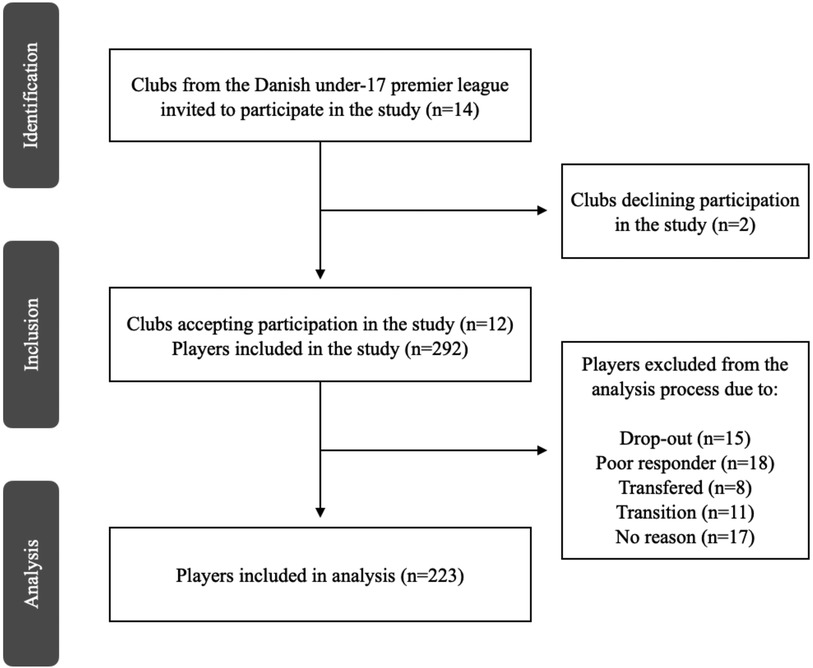 Identification

Clubs from the Danish under-17 premier league invited to participate in the study (n=14)

Clubs declining participation in the study (n=2)

Inclusion

Clubs accepting participation in the study (n=12)
Players included in the study (n=292)

Players excluded from the analysis process due to:

Drop-out (n=15)
Poor responder (n=18)
Transfered (n=8)
Transition (n=11)
No reason (n=17)

Analysis

Players included in analysis (n=223)